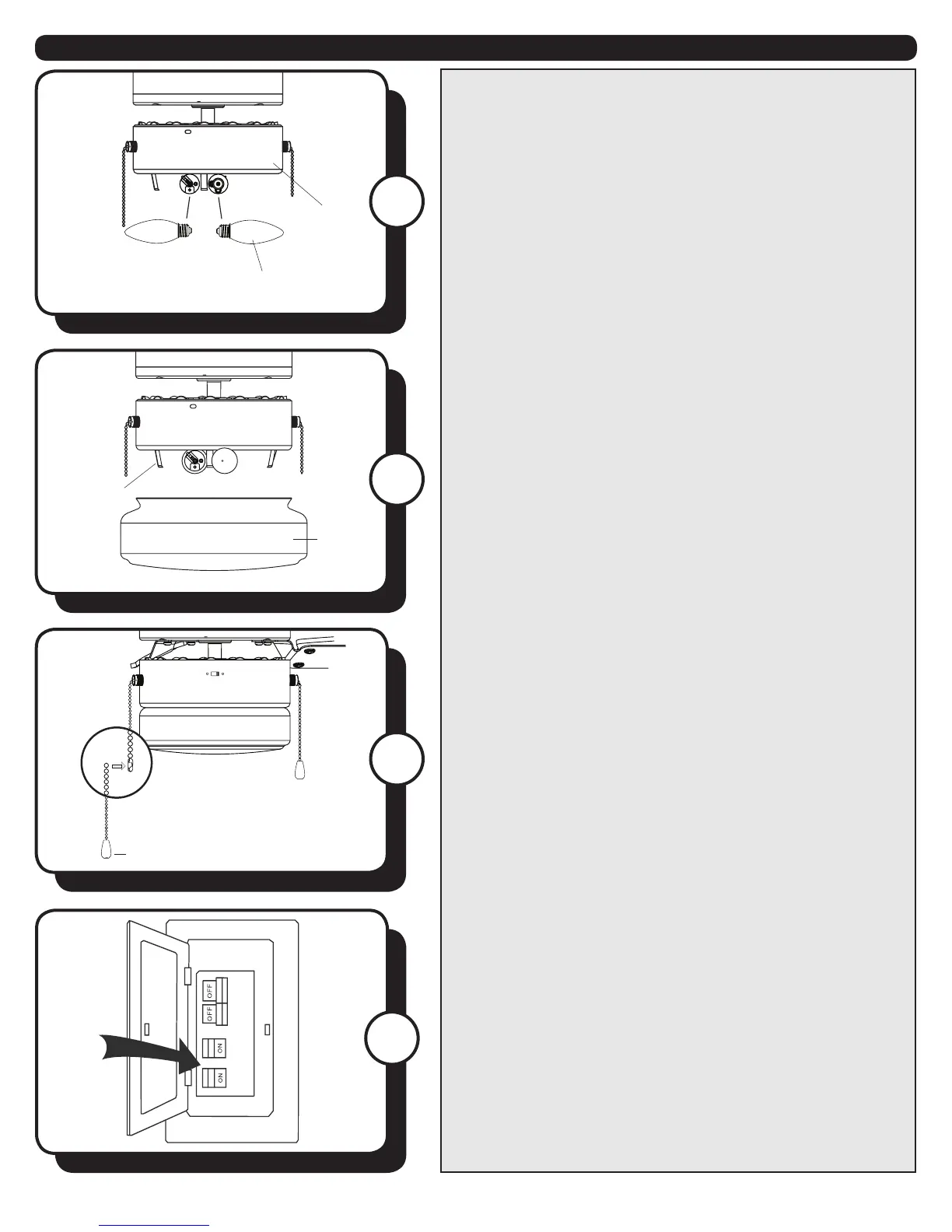 OFF
OFF
ON
ON